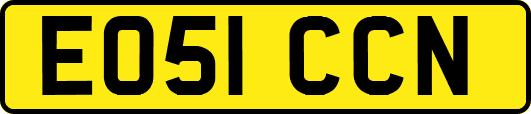 EO51 CCN